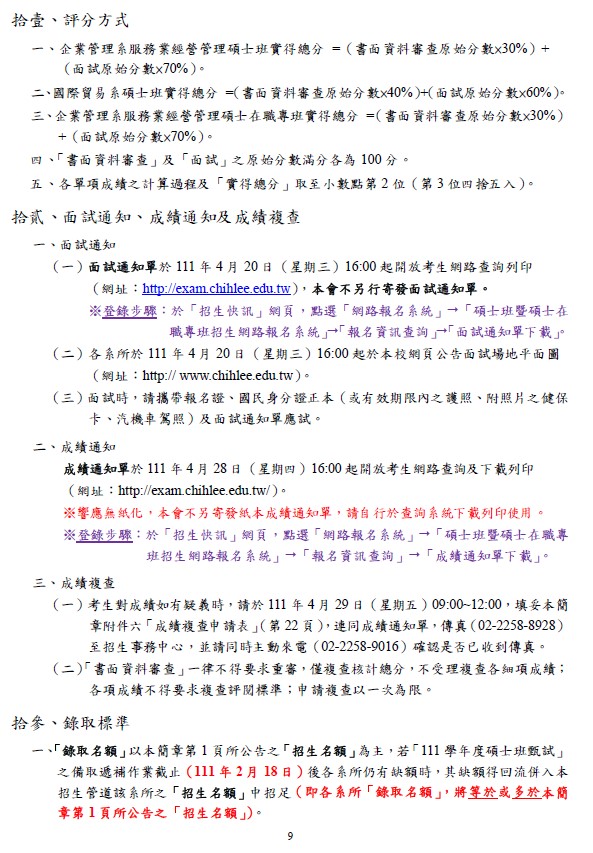 拾壹、評分方式

一、企業管理系服務業經營管理碩士班實得總分 =（書面資料審查原始分數x30%）+（面試原始分數x70%）。

二、國際貿易系碩士班實得總分 =(書面資料審查原始分數x40%)+(面試原始分數x60%)。

三、企業管理系服務業經營管理碩士在職專班實得總分 =(書面資料審查原始分數x30%)+（面試原始分數x70%）。

四、「書面資料審查」及「面試」之原始分數滿分各為 100 分。

五、各單項成績之計算過程及「實得總分」取至小數點第 2 位（第 3 位四捨五入）。

拾貳、面試通知、成績通知及成績複查

一、面試通知

（一）面試通知單於 111 年 4 月 20 日（星期三）16:00 起開放考生網路查詢列印（網址：http://exam.chihlee.edu.tw)，本會不另行寄發面試通知單。

※登錄步驟：於「招生快訊」網頁，點選「網路報名系統」→「碩士班暨碩士在職專班招生網路報名系統」→「報名資訊查詢」→「面試通知單下載」。

（二）各系所於 111 年 4 月 20 日（星期三）16:00 起於本校網頁公告面試場地平面圖（網址：http:// www.chihlee.edu.tw)。

（三）面試時，請攜帶報名證、國民身分證正本（或有效期限內之護照、附照片之健保卡、汽機車駕照）及面試通知單應試。

二、成績通知

成績通知單於 111 年 4 月 28 日（星期四）16:00 起開放考生網路查詢及下載列印（網址：http://exam.chihlee.edu.tw/)。

※響應無紙化，本會不另寄發紙本成績通知單，請自行於查詢系統下載列印使用。

※登錄步驟：於「招生快訊」網頁，點選「網路報名系統」→「碩士班暨碩士在職專班招生網路報名系統」→「報名資訊查詢」→「成績通知單下載」。

三、成績複查

（一）考生對成績如有疑義時，請於 111 年 4 月 29 日（星期五）09:00~12:00，填妥本簡章附件六「成績複查申請表」(第 22 頁)，連同成績通知單，傳真（02-2258-8928）至招生事務中心，並請同時主動來電（02-2258-9016）確認是否已收到傳真。

（二）「書面資料審查」一律不得要求重審，僅複查核計總分，不受理複查各細項成績；各項成績不得要求複查評閱標準；申請複查以一次為限。

拾參、錄取標準

一、「錄取名額」以本簡章第 1 頁所公告之「招生名額」為主，若「111 學年度碩士班甄試」之備取遞補作業截止（111 年 2 月 18 日）後各系所仍有缺額時，其缺額得回流併入本招生管道該系所之「招生名額」中招足（即各系所「錄取名額」，將等於或多於本簡章第 1 頁所公告之「招生名額」)。

9